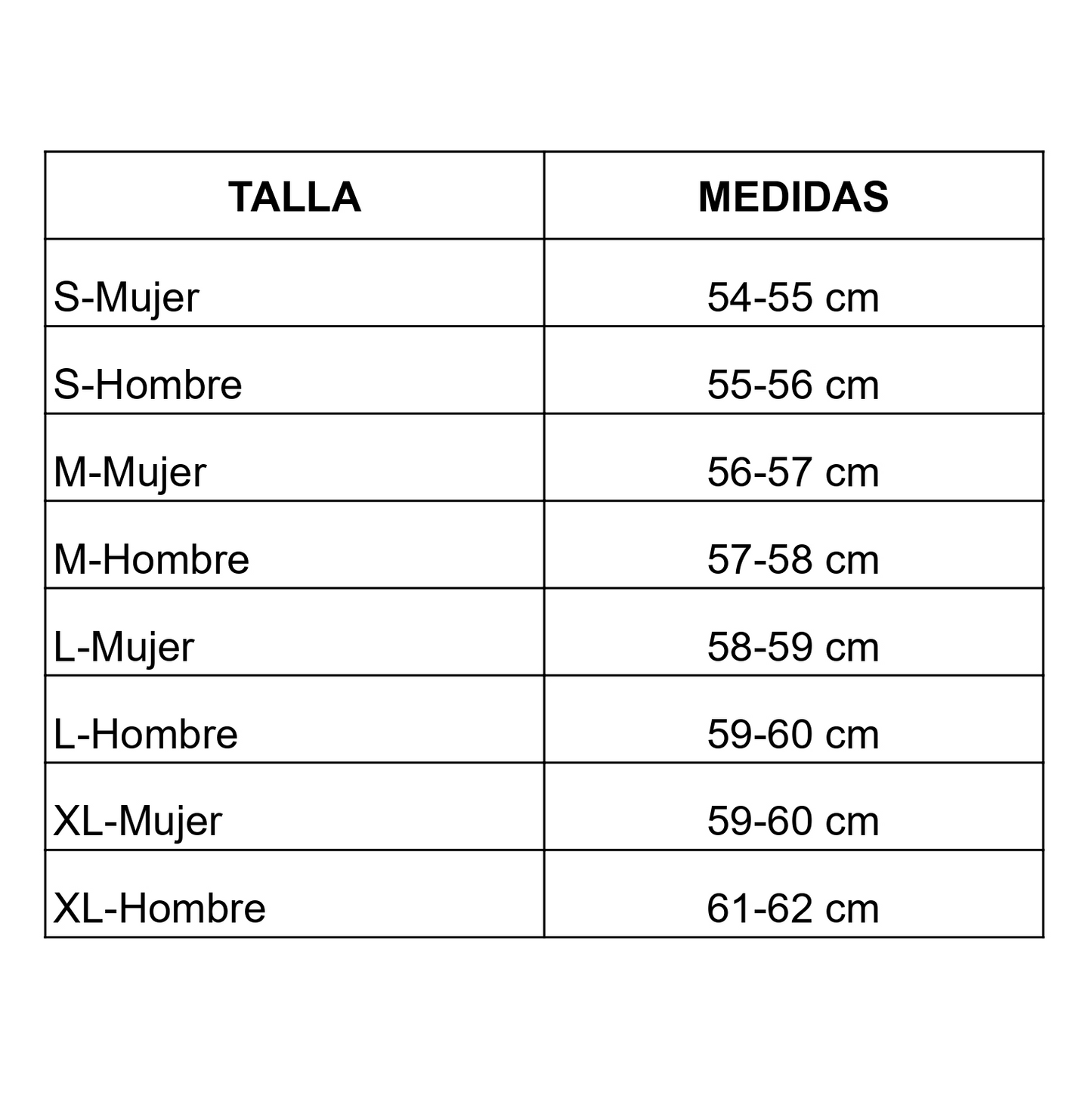 | TALLA | MEDIDAS |
|---|---|
| S-Mujer | 54-55 cm |
| S-Hombre | 55-56 cm |
| M-Mujer | 56-57 cm |
| M-Hombre | 57-58 cm |
| L-Mujer | 58-59 cm |
| L-Hombre | 59-60 cm |
| XL-Mujer | 59-60 cm |
| XL-Hombre | 61-62 cm |